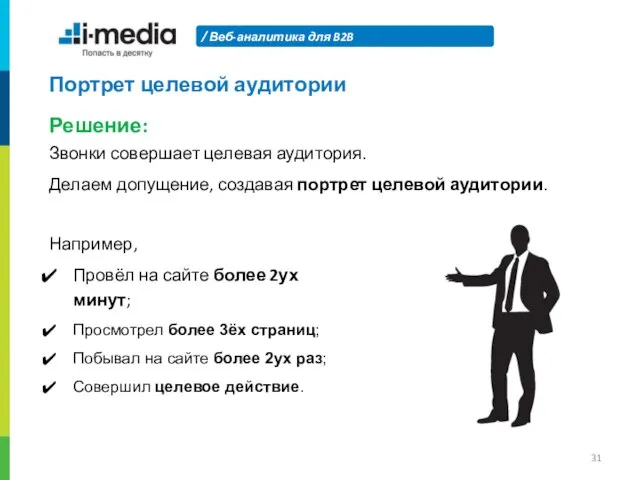 i-media
Попасть в десятку

/ Веб-аналитика для B2B

Портрет целевой аудитории

Решение:

Звонки совершает целевая аудитория.

Делаем допущение, создавая портрет целевой аудитории.

Например,

✔ Провёл на сайте более 2ух минут;

✔ Просмотрел более 3ёх страниц;

✔ Побывал на сайте более 2ух раз;

✔ Совершил целевое действие.

31